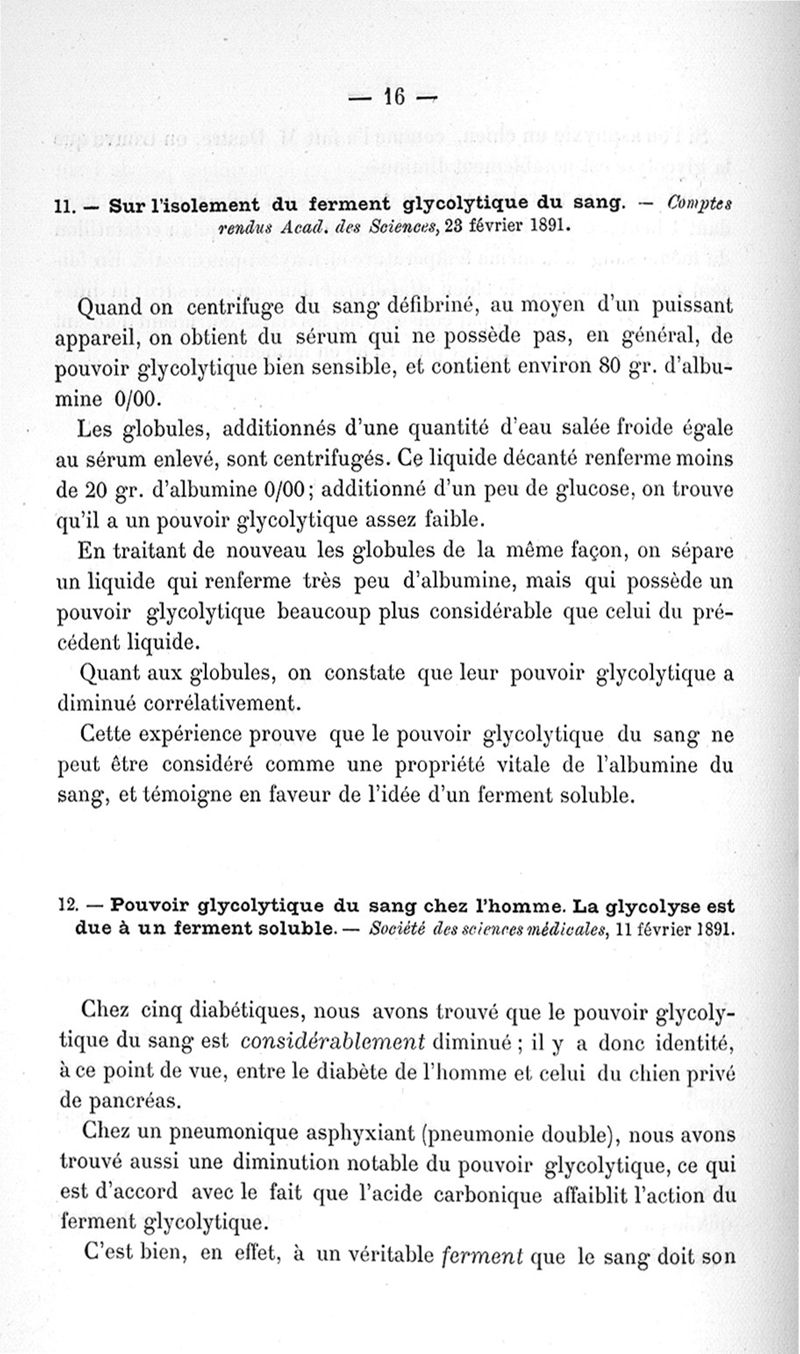 — 16 —

11. — Sur l'isolement du ferment glycolytique du sang. — Comptes rendus Acad. des Sciences, 23 février 1891.

Quand on centrifuge du sang défibriné, au moyen d'un puissant appareil, on obtient du sérum qui ne possède pas, en général, de pouvoir glycolytique bien sensible, et contient environ 80 gr. d'albumine 0/00.

Les globules, additionnés d'une quantité d'eau salée froide égale au sérum enlevé, sont centrifugés. Ce liquide décanté renferme moins de 20 gr. d'albumine 0/00; additionné d'un peu de glucose, on trouve qu'il a un pouvoir glycolytique assez faible.

En traitant de nouveau les globules de la même façon, on sépare un liquide qui renferme très peu d'albumine, mais qui possède un pouvoir glycolytique beaucoup plus considérable que celui du précédent liquide.

Quant aux globules, on constate que leur pouvoir glycolytique a diminué corrélativement.

Cette expérience prouve que le pouvoir glycolytique du sang ne peut être considéré comme une propriété vitale de l'albumine du sang, et témoigne en faveur de l'idée d'un ferment soluble.

12. — Pouvoir glycolytique du sang chez l'homme. La glycolyse est due à un ferment soluble. — Société des sciences médicales, 11 février 1891.

Chez cinq diabétiques, nous avons trouvé que le pouvoir glycolytique du sang est considérablement diminué ; il y a donc identité, à ce point de vue, entre le diabète de l'homme et celui du chien privé de pancréas.

Chez un pneumonique asphyxiant (pneumonie double), nous avons trouvé aussi une diminution notable du pouvoir glycolytique, ce qui est d'accord avec le fait que l'acide carbonique affaiblit l'action du ferment glycolytique.

C'est bien, en effet, à un véritable ferment que le sang doit son